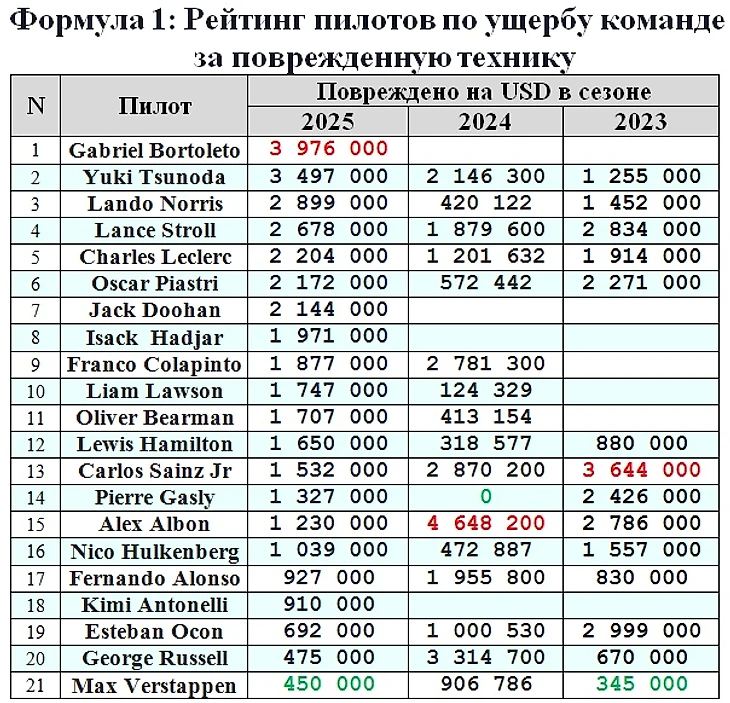 Формула 1: Рейтинг пилотов по ущербу команде за поврежденную технику

| N | Пилот | Повреждено на USD в сезоне | | |
|---|---|---|---|---|
| | | 2025 | 2024 | 2023 |
| 1 | Gabriel Bortoleto | 3 976 000 | | |
| 2 | Yuki Tsunoda | 3 497 000 | 2 146 300 | 1 255 000 |
| 3 | Lando Norris | 2 899 000 | 420 122 | 1 452 000 |
| 4 | Lance Stroll | 2 678 000 | 1 879 600 | 2 834 000 |
| 5 | Charles Leclerc | 2 204 000 | 1 201 632 | 1 914 000 |
| 6 | Oscar Piastri | 2 172 000 | 572 442 | 2 271 000 |
| 7 | Jack Doohan | 2 144 000 | | |
| 8 | Isack Hadjar | 1 971 000 | | |
| 9 | Franco Colapinto | 1 877 000 | 2 781 300 | |
| 10 | Liam Lawson | 1 747 000 | 124 329 | |
| 11 | Oliver Bearman | 1 707 000 | 413 154 | |
| 12 | Lewis Hamilton | 1 650 000 | 318 577 | 880 000 |
| 13 | Carlos Sainz Jr | 1 532 000 | 2 870 200 | 3 644 000 |
| 14 | Pierre Gasly | 1 327 000 | 0 | 2 426 000 |
| 15 | Alex Albon | 1 230 000 | 4 648 200 | 2 786 000 |
| 16 | Nico Hulkenberg | 1 039 000 | 472 887 | 1 557 000 |
| 17 | Fernando Alonso | 927 000 | 1 955 800 | 830 000 |
| 18 | Kimi Antonelli | 910 000 | | |
| 19 | Esteban Ocon | 692 000 | 1 000 530 | 2 999 000 |
| 20 | George Russell | 475 000 | 3 314 700 | 670 000 |
| 21 | Max Verstappen | 450 000 | 906 786 | 345 000 |